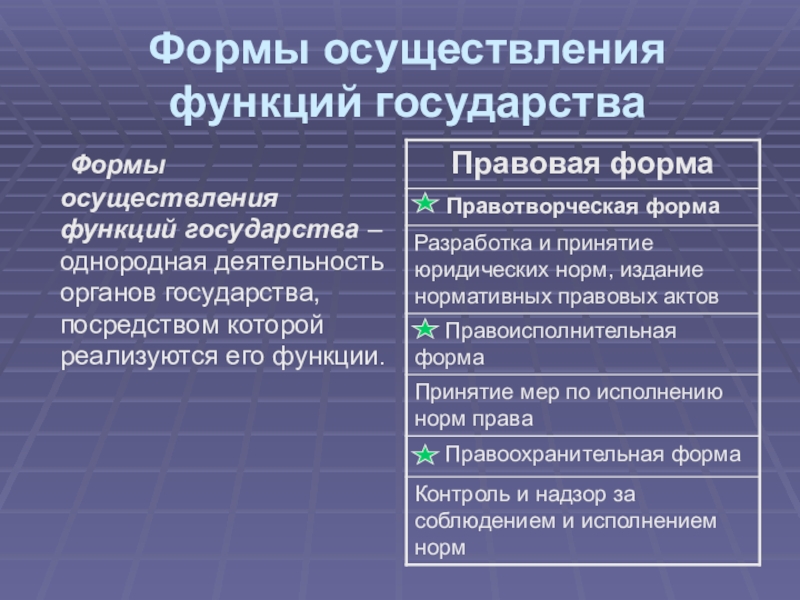 Формы осуществления функций государства

Формы осуществления функций государства – однородная деятельность органов государства, посредством которой реализуются его функции.

| Правовая форма |
|---|
| Правотворческая форма |
| Разработка и принятие юридических норм, издание нормативных правовых актов |
| Правоисполнительная форма |
| Принятие мер по исполнению норм права |
| Правоохранительная форма |
| Контроль и надзор за соблюдением и исполнением норм |